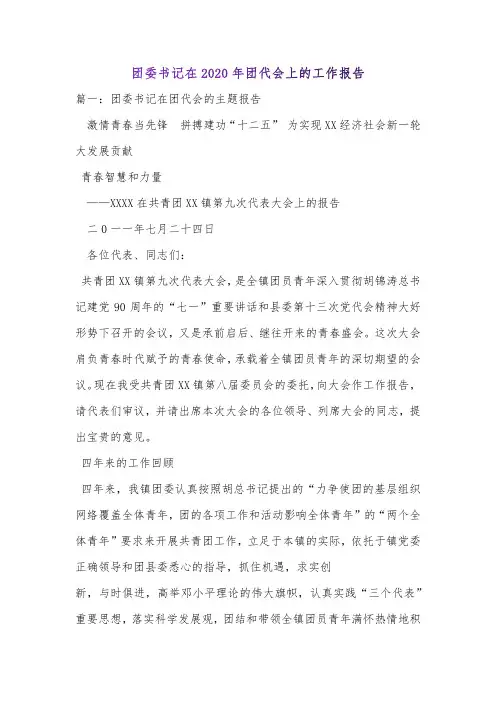 团委书记在2020年团代会上的工作报告

篇一：团委书记在团代会的主题报告

激情青春当先锋　拼搏建功“十二五” 为实现XX经济社会新一轮大发展贡献

青春智慧和力量

——XXXX在共青团XX镇第九次代表大会上的报告

二０一一年七月二十四日

各位代表、同志们：

共青团XX镇第九次代表大会，是全镇团员青年深入贯彻胡锦涛总书记建党90周年的“七一”重要讲话和县委第十三次党代会精神大好形势下召开的会议，又是承前启后、继往开来的青春盛会。这次大会肩负青春时代赋予的青春使命，承载着全镇团员青年的深切期望的会议。现在我受共青团XX镇第八届委员会的委托，向大会作工作报告，请代表们审议，并请出席本次大会的各位领导、列席大会的同志，提出宝贵的意见。

四年来的工作回顾

四年来，我镇团委认真按照胡总书记提出的“力争使团的基层组织网络覆盖全体青年，团的各项工作和活动影响全体青年”的“两个全体青年”要求来开展共青团工作，立足于本镇的实际，依托于镇党委正确领导和团县委悉心的指导，抓住机遇，求实创

新，与时俱进，高举邓小平理论的伟大旗帜，认真实践“三个代表”重要思想，落实科学发展观，团结和带领全镇团员青年满怀热情地积